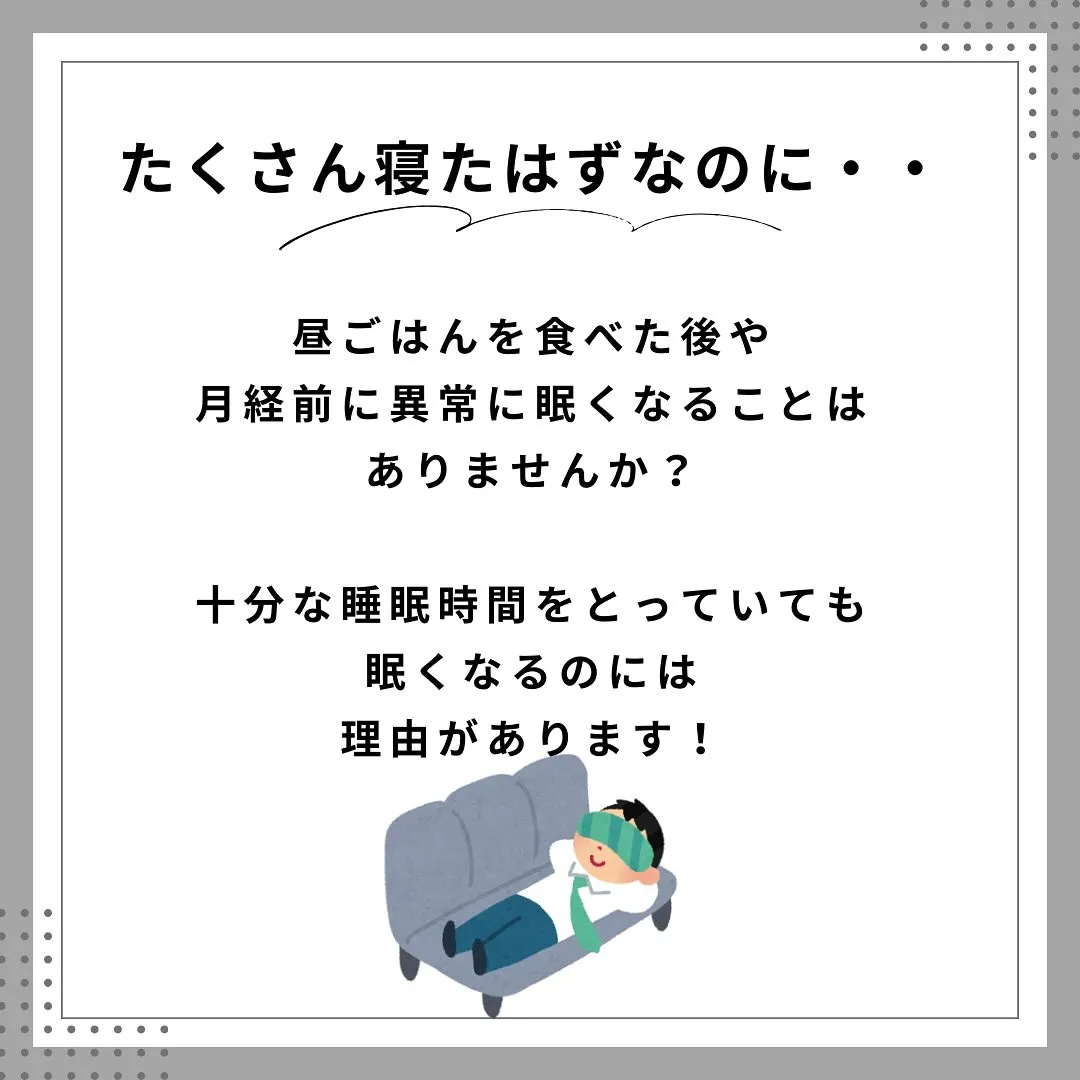 たくさん寝たはずなのに・・

昼ごはんを食べた後や
月経前に異常に眠くなることは
ありませんか？

十分な睡眠時間をとっていても
眠くなるのには
理由があります！